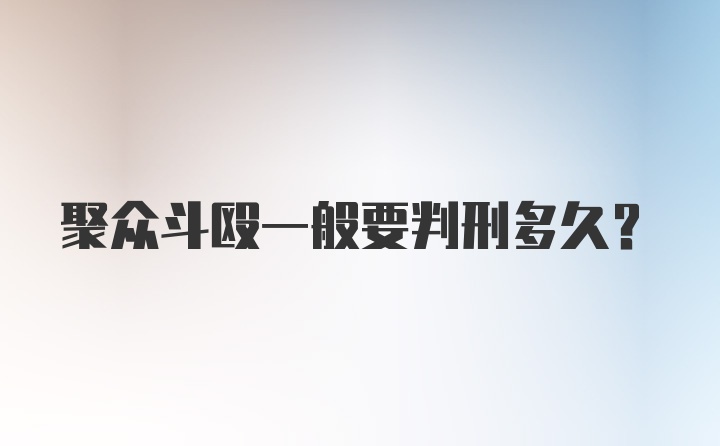 聚众斗殴一般要判刑多久？